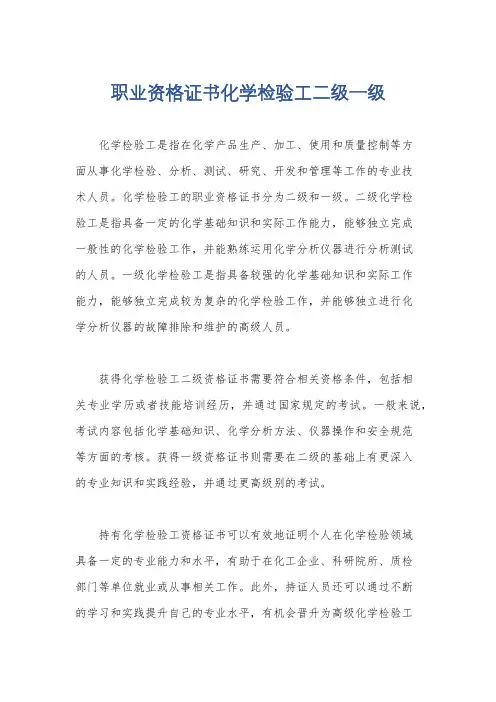 职业资格证书化学检验工二级一级

化学检验工是指在化学产品生产、加工、使用和质量控制等方面从事化学检验、分析、测试、研究、开发和管理等工作的专业技术人员。化学检验工的职业资格证书分为二级和一级。二级化学检验工是指具备一定的化学基础知识和实际工作能力，能够独立完成一般性的化学检验工作，并能熟练运用化学分析仪器进行分析测试的人员。一级化学检验工是指具备较强的化学基础知识和实际工作能力，能够独立完成较为复杂的化学检验工作，并能够独立进行化学分析仪器的故障排除和维护的高级人员。

获得化学检验工二级资格证书需要符合相关资格条件，包括相关专业学历或者技能培训经历，并通过国家规定的考试。一般来说，考试内容包括化学基础知识、化学分析方法、仪器操作和安全规范等方面的考核。获得一级资格证书则需要在二级的基础上有更深入的专业知识和实践经验，并通过更高级别的考试。

持有化学检验工资格证书可以有效地证明个人在化学检验领域具备一定的专业能力和水平，有助于在化工企业、科研院所、质检部门等单位就业或从事相关工作。此外，持证人员还可以通过不断的学习和实践提升自己的专业水平，有机会晋升为高级化学检验工